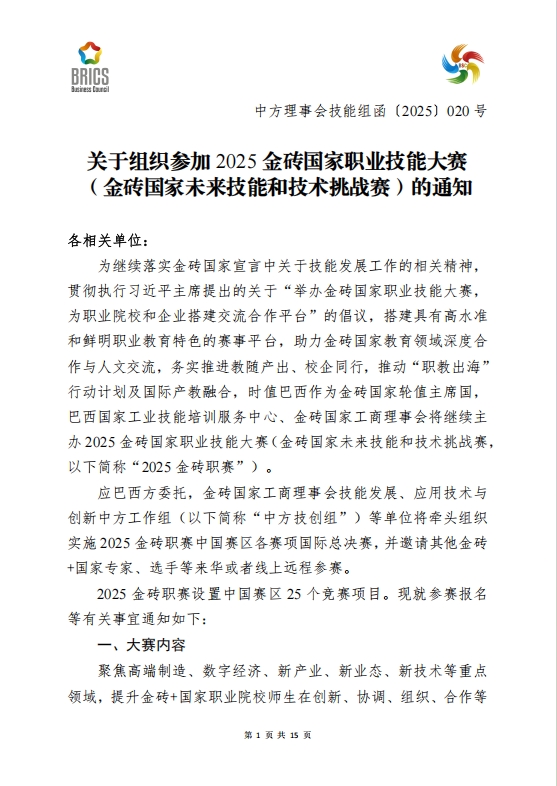 BRICS
Business Council

中方理事会技能组函〔2025〕020 号

关于组织参加 2025 金砖国家职业技能大赛（金砖国家未来技能和技术挑战赛）的通知

各相关单位：

为继续落实金砖国家宣言中关于技能发展工作的相关精神，贯彻执行习近平主席提出的关于“举办金砖国家职业技能大赛，为职业院校和企业搭建交流合作平台”的倡议，搭建具有高水准和鲜明职业教育特色的赛事平台，助力金砖国家教育领域深度合作与人文交流，务实推进教随产出、校企同行，推动“职教出海”行动计划及国际产教融合，时值巴西作为金砖国家轮值主席国，巴西国家工业技能培训服务中心、金砖国家工商理事会将继续主办 2025 金砖国家职业技能大赛（金砖国家未来技能和技术挑战赛，以下简称“2025 金砖职赛”）。

应巴西方委托，金砖国家工商理事会技能发展、应用技术与创新中方工作组（以下简称“中方技创组”）等单位将牵头组织实施 2025 金砖职赛中国赛区各赛项国际总决赛，并邀请其他金砖+国家专家、选手等来华或者线上远程参赛。

2025 金砖职赛设置中国赛区 25 个竞赛项目。现就参赛报名等有关事宜通知如下：

一、大赛内容

聚焦高端制造、数字经济、新产业、新业态、新技术等重点领域，提升金砖+国家职业院校师生在创新、协调、组织、合作等

第 1 页 共 15 页